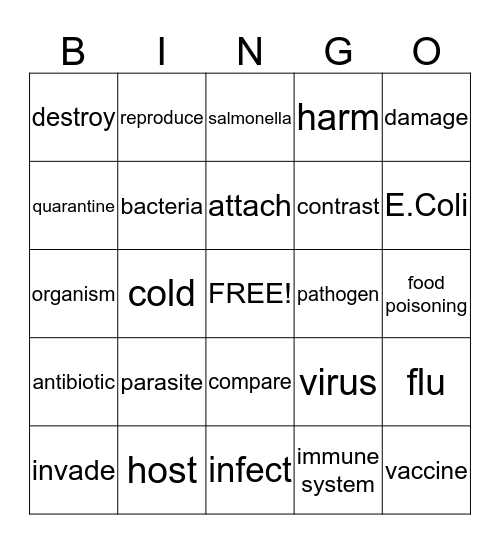 | B | I | N | G | O |
|---|---|---|---|---|
| destroy | reproduce | salmonella | harm | damage |
| quarantine | bacteria | attach | contrast | E.Coli |
| organism | cold | FREE! | pathogen | food poisoning |
| antibiotic | parasite | compare | virus | flu |
| invade | host | infect | immune system | vaccine |